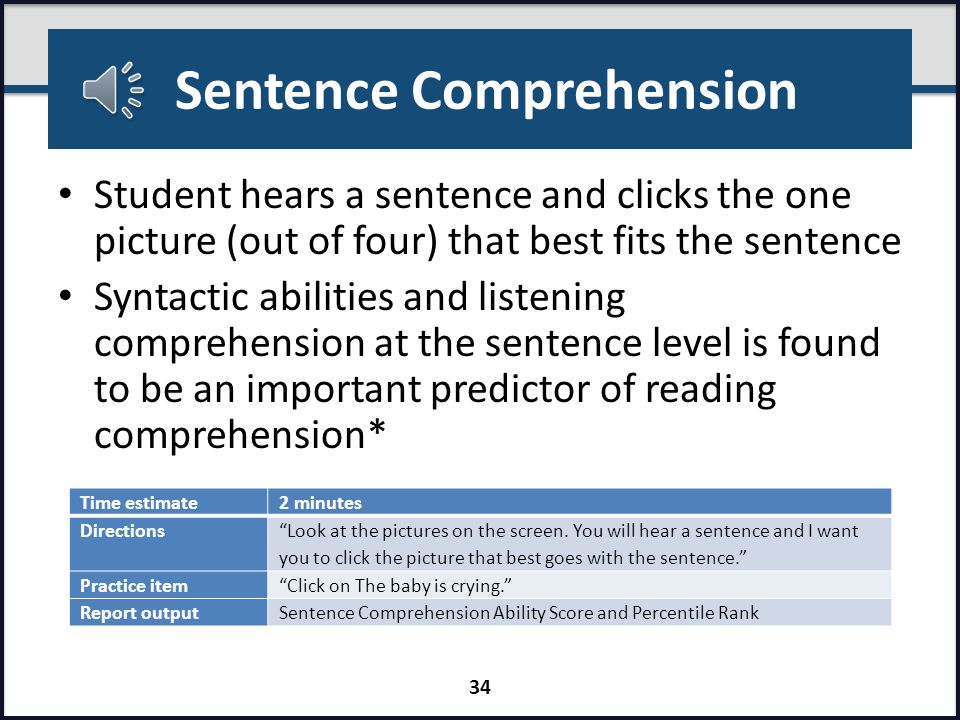 Sentence Comprehension

• Student hears a sentence and clicks the one picture (out of four) that best fits the sentence

• Syntactic abilities and listening comprehension at the sentence level is found to be an important predictor of reading comprehension*

| Time estimate | 2 minutes |
|---|---|
| Directions | “Look at the pictures on the screen. You will hear a sentence and I want you to click the picture that best goes with the sentence.” |
| Practice item | “Click on The baby is crying.” |
| Report output | Sentence Comprehension Ability Score and Percentile Rank |

34